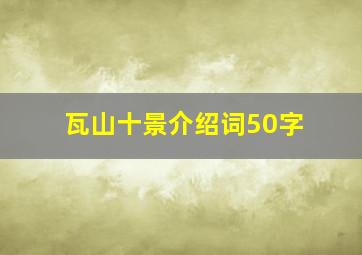 瓦山十景介绍词50字